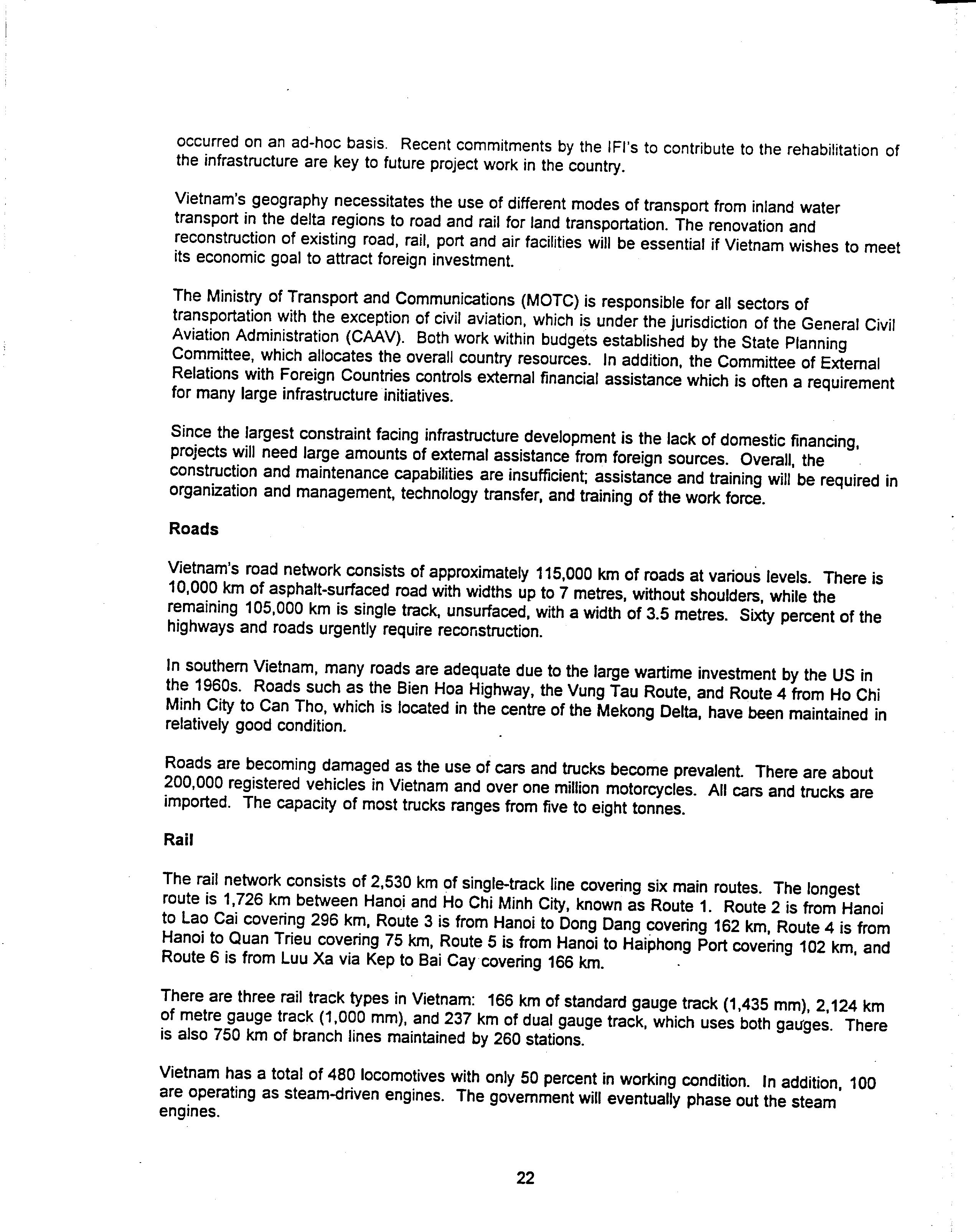 occurred on an ad-hoc basis. Recent commitments by the IFI's to contribute to the rehabilitation of the infrastructure are key to future project work in the country.

Vietnam's geography necessitates the use of different modes of transport from inland water transport in the delta regions to road and rail for land transportation. The renovation and reconstruction of existing road, rail, port and air facilities will be essential if Vietnam wishes to meet its economic goal to attract foreign investment.

The Ministry of Transport and Communications (MOTC) is responsible for all sectors of transportation with the exception of civil aviation, which is under the jurisdiction of the General Civil Aviation Administration (CAAV). Both work within budgets established by the State Planning Committee, which allocates the overall country resources. In addition, the Committee of External Relations with Foreign Countries controls external financial assistance which is often a requirement for many large infrastructure initiatives.

Since the largest constraint facing infrastructure development is the lack of domestic financing, projects will need large amounts of external assistance from foreign sources. Overall, the construction and maintenance capabilities are insufficient; assistance and training will be required in organization and management, technology transfer, and training of the work force.

Roads

Vietnam's road network consists of approximately 115,000 km of roads at various levels. There is 10,000 km of asphalt-surfaced road with widths up to 7 metres, without shoulders, while the remaining 105,000 km is single track, unsurfaced, with a width of 3.5 metres. Sixty percent of the highways and roads urgently require reconstruction.

In southern Vietnam, many roads are adequate due to the large wartime investment by the US in the 1960s. Roads such as the Bien Hoa Highway, the Vung Tau Route, and Route 4 from Ho Chi Minh City to Can Tho, which is located in the centre of the Mekong Delta, have been maintained in relatively good condition.

Roads are becoming damaged as the use of cars and trucks become prevalent. There are about 200,000 registered vehicles in Vietnam and over one million motorcycles. All cars and trucks are imported. The capacity of most trucks ranges from five to eight tonnes.

Rail

The rail network consists of 2,530 km of single-track line covering six main routes. The longest route is 1,726 km between Hanoi and Ho Chi Minh City, known as Route 1. Route 2 is from Hanoi to Lao Cai covering 296 km, Route 3 is from Hanoi to Dong Dang covering 162 km, Route 4 is from Hanoi to Quan Trieu covering 75 km, Route 5 is from Hanoi to Haiphong Port covering 102 km, and Route 6 is from Luu Xa via Kep to Bai Cay covering 166 km.

There are three rail track types in Vietnam: 166 km of standard gauge track (1,435 mm), 2,124 km of metre gauge track (1,000 mm), and 237 km of dual gauge track, which uses both gauges. There is also 750 km of branch lines maintained by 260 stations.

Vietnam has a total of 480 locomotives with only 50 percent in working condition. In addition, 100 are operating as steam-driven engines. The government will eventually phase out the steam engines.

22